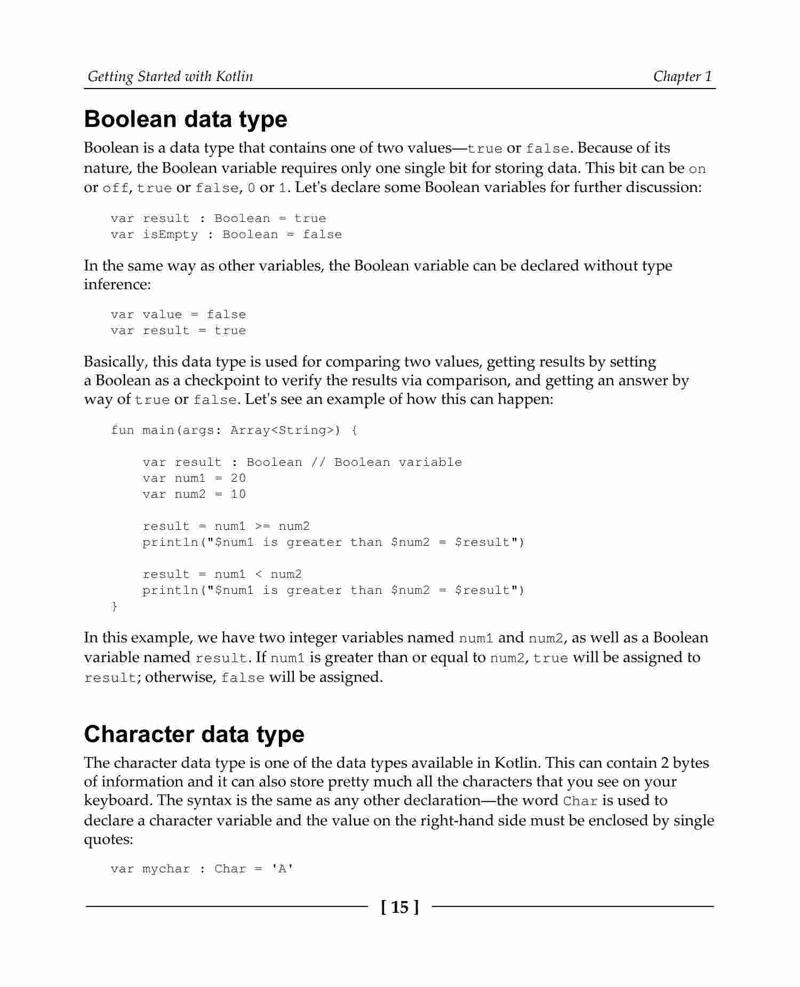 Getting Started with Kotlin

Chapter 1

Boolean data type

Boolean is a data type that contains one of two values—true or false. Because of its nature, the Boolean variable requires only one single bit for storing data. This bit can be on or off, true or false, 0 or 1. Let's declare some Boolean variables for further discussion:

var result : Boolean = true
var isEmpty : Boolean = false

In the same way as other variables, the Boolean variable can be declared without type inference:

var value = false
var result = true

Basically, this data type is used for comparing two values, getting results by setting a Boolean as a checkpoint to verify the results via comparison, and getting an answer by way of true or false. Let's see an example of how this can happen:

fun main(args: Array<String>) {

    var result : Boolean // Boolean variable
    var num1 = 20
    var num2 = 10

    result = num1 >= num2
    println("$num1 is greater than $num2 = $result")

    result = num1 < num2
    println("$num1 is greater than $num2 = $result")
}

In this example, we have two integer variables named num1 and num2, as well as a Boolean variable named result. If num1 is greater than or equal to num2, true will be assigned to result; otherwise, false will be assigned.

Character data type

The character data type is one of the data types available in Kotlin. This can contain 2 bytes of information and it can also store pretty much all the characters that you see on your keyboard. The syntax is the same as any other declaration—the word Char is used to declare a character variable and the value on the right-hand side must be enclosed by single quotes:

var mychar : Char = 'A'

[ 15 ]